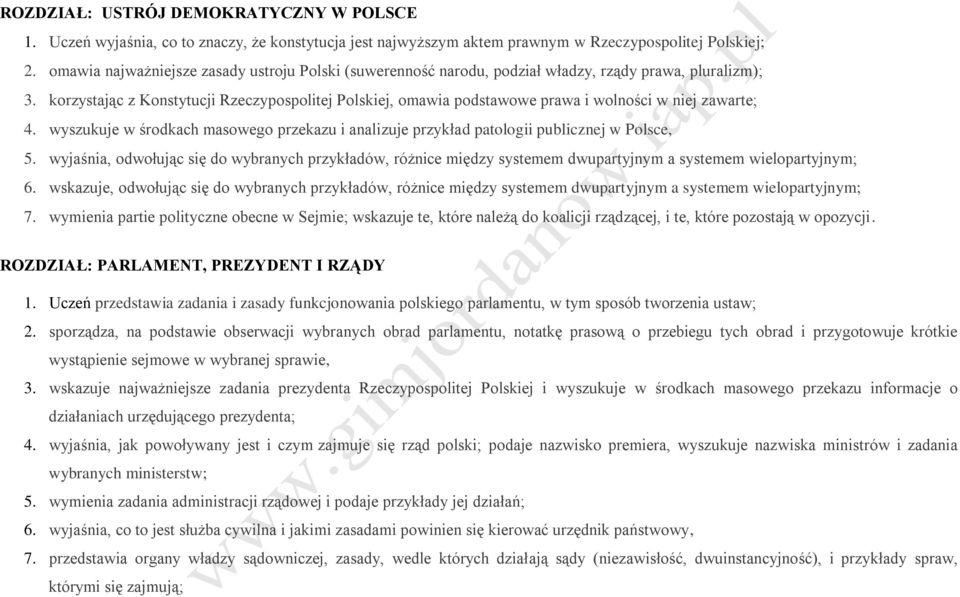 ROZDZIAŁ: USTRÓJ DEMOKRATYCZNY W POLSCE

1. Uczeń wyjaśnia, co to znaczy, że konstytucja jest najwyższym aktem prawnym w Rzeczypospolitej Polskiej;

2. omawia najważniejsze zasady ustroju Polski (suwerenność narodu, podział władzy, rządy prawa, pluralizm);

3. korzystając z Konstytucji Rzeczypospolitej Polskiej, omawia podstawowe prawa i wolności w niej zawarte;

4. wyszukuje w środkach masowego przekazu i analizuje przykład patologii publicznej w Polsce,

5. wyjaśnia, odwołując się do wybranych przykładów, różnice między systemem dwupartyjnym a systemem wielopartyjnym;

6. wskazuje, odwołując się do wybranych przykładów, różnice między systemem dwupartyjnym a systemem wielopartyjnym;

7. wymienia partie polityczne obecne w Sejmie; wskazuje te, które należą do koalicji rządzącej, i te, które pozostają w opozycji.

ROZDZIAŁ: PARLAMENT, PREZYDENT I RZĄDY

1. Uczeń przedstawia zadania i zasady funkcjonowania polskiego parlamentu, w tym sposób tworzenia ustaw;

2. sporządza, na podstawie obserwacji wybranych obrad parlamentu, notatkę prasową o przebiegu tych obrad i przygotowuje krótkie wystąpienie sejmowe w wybranej sprawie,

3. wskazuje najważniejsze zadania prezydenta Rzeczypospolitej Polskiej i wyszukuje w środkach masowego przekazu informacje o działaniach urzędującego prezydenta;

4. wyjaśnia, jak powoływany jest i czym zajmuje się rząd polski; podaje nazwisko premiera, wyszukuje nazwiska ministrów i zadania wybranych ministerstw;

5. wymienia zadania administracji rządowej i podaje przykłady jej działań;

6. wyjaśnia, co to jest służba cywilna i jakimi zasadami powinien się kierować urzędnik państwowy,

7. przedstawia organy władzy sądowniczej, zasady, wedle których działają sądy (niezawisłość, dwuinstancyjność), i przykłady spraw, którymi się zajmują;

www.gimjordanow.iap.pl